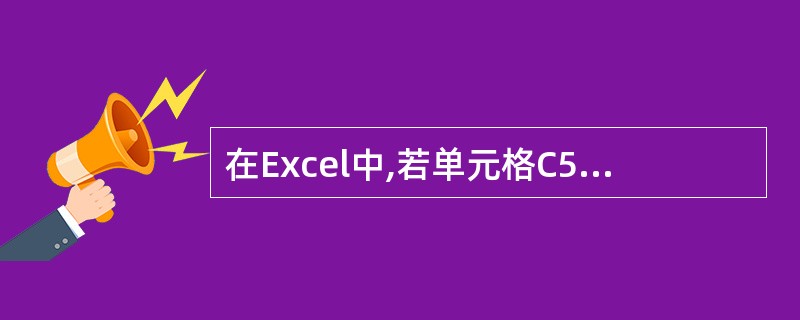 在Excel中,若单元格C5...